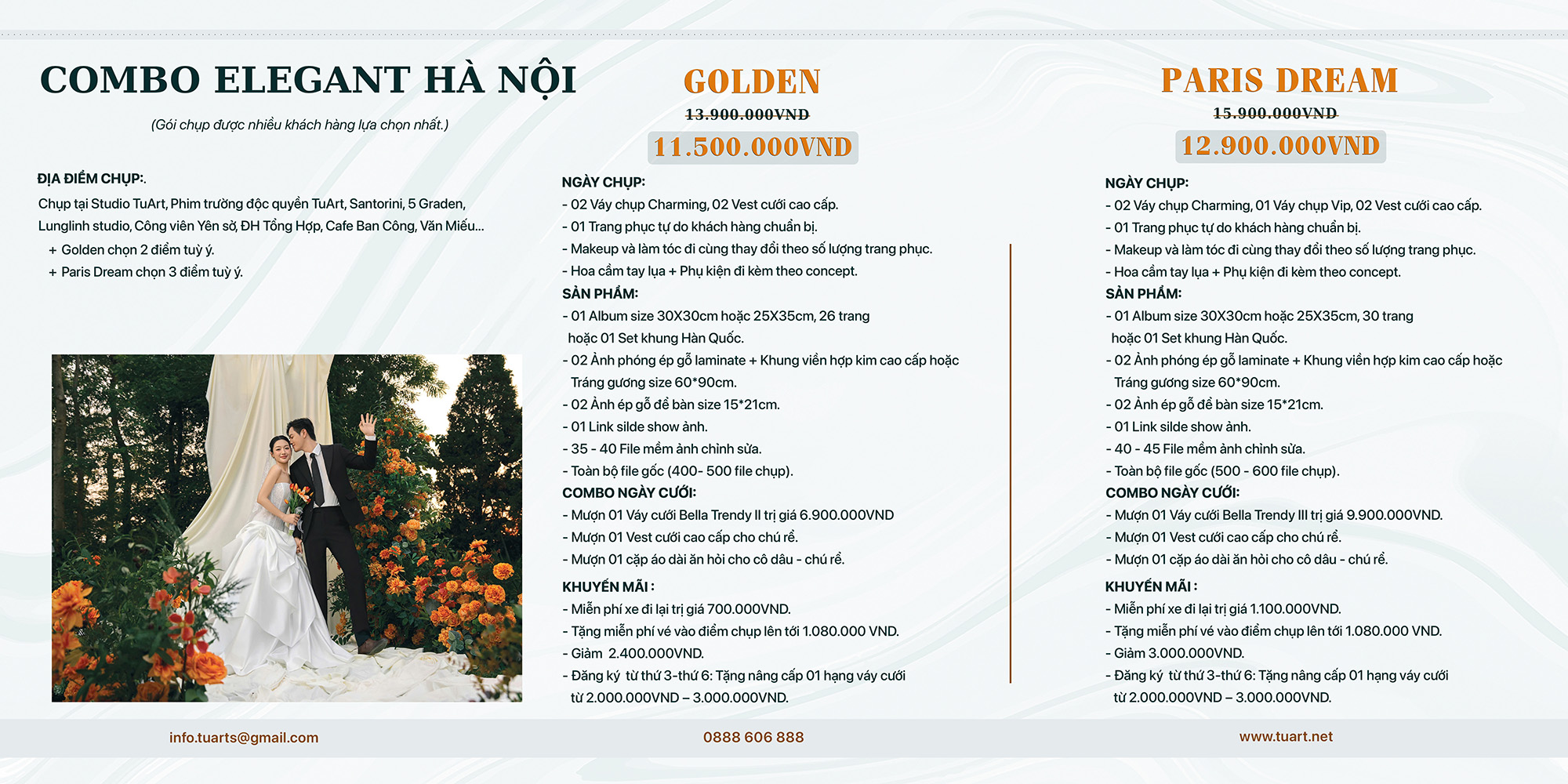 COMBO ELEGANT HÀ NỘI

(Gói chụp được nhiều khách hàng lựa chọn nhất.)

ĐỊA ĐIỂM CHỤP:.

Chụp tại Studio TuArt, Phim trường độc quyền TuArt, Santorini, 5 Graden, Lunglinh studio, Công viên Yên sở, ĐH Tổng Hợp, Cafe Ban Công, Văn Miếu...
+ Golden chọn 2 điểm tuỳ ý.
+ Paris Dream chọn 3 điểm tuỳ ý.

GOLDEN

13.900.000VND

11.500.000VND

NGÀY CHỤP:
- 02 Váy chụp Charming, 02 Vest cưới cao cấp.
- 01 Trang phục tự do khách hàng chuẩn bị.
- Makeup và làm tóc đi cùng thay đổi theo số lượng trang phục.
- Hoa cầm tay lụa + Phụ kiện đi kèm theo concept.
SẢN PHẨM:
- 01 Album size 30X30cm hoặc 25X35cm, 26 trang hoặc 01 Set khung Hàn Quốc.
- 02 Ảnh phóng ép gỗ laminate + Khung viền hợp kim cao cấp hoặc Tráng gương size 60*90cm.
- 02 Ảnh ép gỗ để bàn size 15*21cm.
- 01 Link silde show ảnh.
- 35 - 40 File mềm ảnh chỉnh sửa.
- Toàn bộ file gốc (400- 500 file chụp).
COMBO NGÀY CƯỚI:
- Mượn 01 Váy cưới Bella Trendy II trị giá 6.900.000VND
- Mượn 01 Vest cưới cao cấp cho chú rể.
- Mượn 01 cặp áo dài ăn hỏi cho cô dâu - chú rể.
KHUYẾN MÃI :
- Miễn phí xe đi lại trị giá 700.000VND.
- Tặng miễn phí vé vào điểm chụp lên tới 1.080.000 VND.
- Giảm 2.400.000VND.
- Đăng ký từ thứ 3-thứ 6: Tặng nâng cấp 01 hạng váy cưới từ 2.000.000VND – 3.000.000VND.

PARIS DREAM

15.900.000VND

12.900.000VND

NGÀY CHỤP:
- 02 Váy chụp Charming, 01 Váy chụp Vip, 02 Vest cưới cao cấp.
- 01 Trang phục tự do khách hàng chuẩn bị.
- Makeup và làm tóc đi cùng thay đổi theo số lượng trang phục.
- Hoa cầm tay lụa + Phụ kiện đi kèm theo concept.
SẢN PHẨM:
- 01 Album size 30X30cm hoặc 25X35cm, 30 trang hoặc 01 Set khung Hàn Quốc.
- 02 Ảnh phóng ép gỗ laminate + Khung viền hợp kim cao cấp hoặc Tráng gương size 60*90cm.
- 02 Ảnh ép gỗ để bàn size 15*21cm.
- 01 Link silde show ảnh.
- 40 - 45 File mềm ảnh chỉnh sửa.
- Toàn bộ file gốc (500 - 600 file chụp).
COMBO NGÀY CƯỚI:
- Mượn 01 Váy cưới Bella Trendy III trị giá 9.900.000VND.
- Mượn 01 Vest cưới cao cấp cho chú rể.
- Mượn 01 cặp áo dài ăn hỏi cho cô dâu - chú rể.
KHUYẾN MÃI :
- Miễn phí xe đi lại trị giá 1.100.000VND.
- Tặng miễn phí vé vào điểm chụp lên tới 1.080.000 VND.
- Giảm 3.000.000VND.
- Đăng ký từ thứ 3-thứ 6: Tặng nâng cấp 01 hạng váy cưới từ 2.000.000VND – 3.000.000VND.

info.tuarts@gmail.com
0888 606 888
www.tuart.net